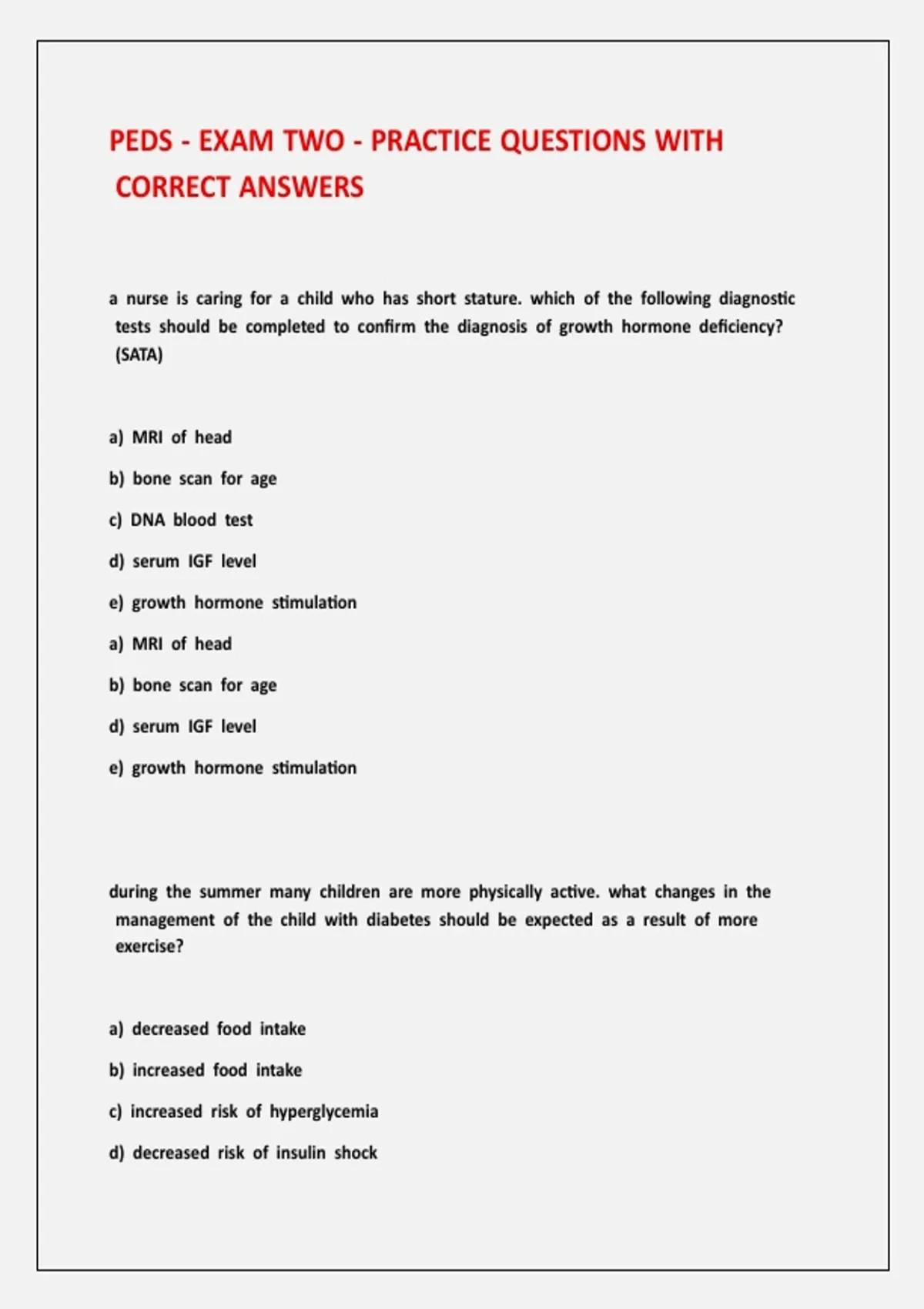 PEDS - EXAM TWO - PRACTICE QUESTIONS WITH CORRECT ANSWERS

a nurse is caring for a child who has short stature. which of the following diagnostic tests should be completed to confirm the diagnosis of growth hormone deficiency? (SATA)

a) MRI of head

b) bone scan for age

c) DNA blood test

d) serum IGF level

e) growth hormone stimulation

a) MRI of head

b) bone scan for age

d) serum IGF level

e) growth hormone stimulation

during the summer many children are more physically active. what changes in the management of the child with diabetes should be expected as a result of more exercise?

a) decreased food intake

b) increased food intake

c) increased risk of hyperglycemia

d) decreased risk of insulin shock